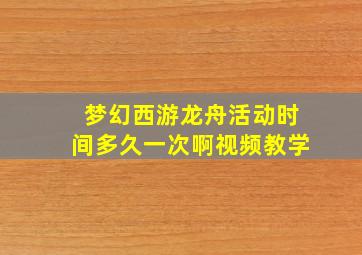 梦幻西游龙舟活动时间多久一次啊视频教学